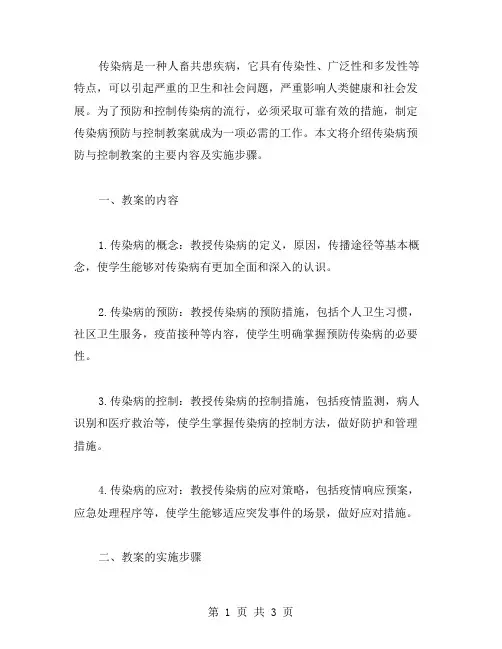 传染病是一种人畜共患疾病，它具有传染性、广泛性和多发性等特点，可以引起严重的卫生和社会问题，严重影响人类健康和社会发展。为了预防和控制传染病的流行，必须采取可靠有效的措施，制定传染病预防与控制教案就成为一项必需的工作。本文将介绍传染病预防与控制教案的主要内容及实施步骤。

一、教案的内容

1.传染病的概念：教授传染病的定义，原因，传播途径等基本概念，使学生能够对传染病有更加全面和深入的认识。

2.传染病的预防：教授传染病的预防措施，包括个人卫生习惯，社区卫生服务，疫苗接种等内容，使学生明确掌握预防传染病的必要性。

3.传染病的控制：教授传染病的控制措施，包括疫情监测，病人识别和医疗救治等，使学生掌握传染病的控制方法，做好防护和管理措施。

4.传染病的应对：教授传染病的应对策略，包括疫情响应预案，应急处理程序等，使学生能够适应突发事件的场景，做好应对措施。

二、教案的实施步骤

第 1 页 共 3 页